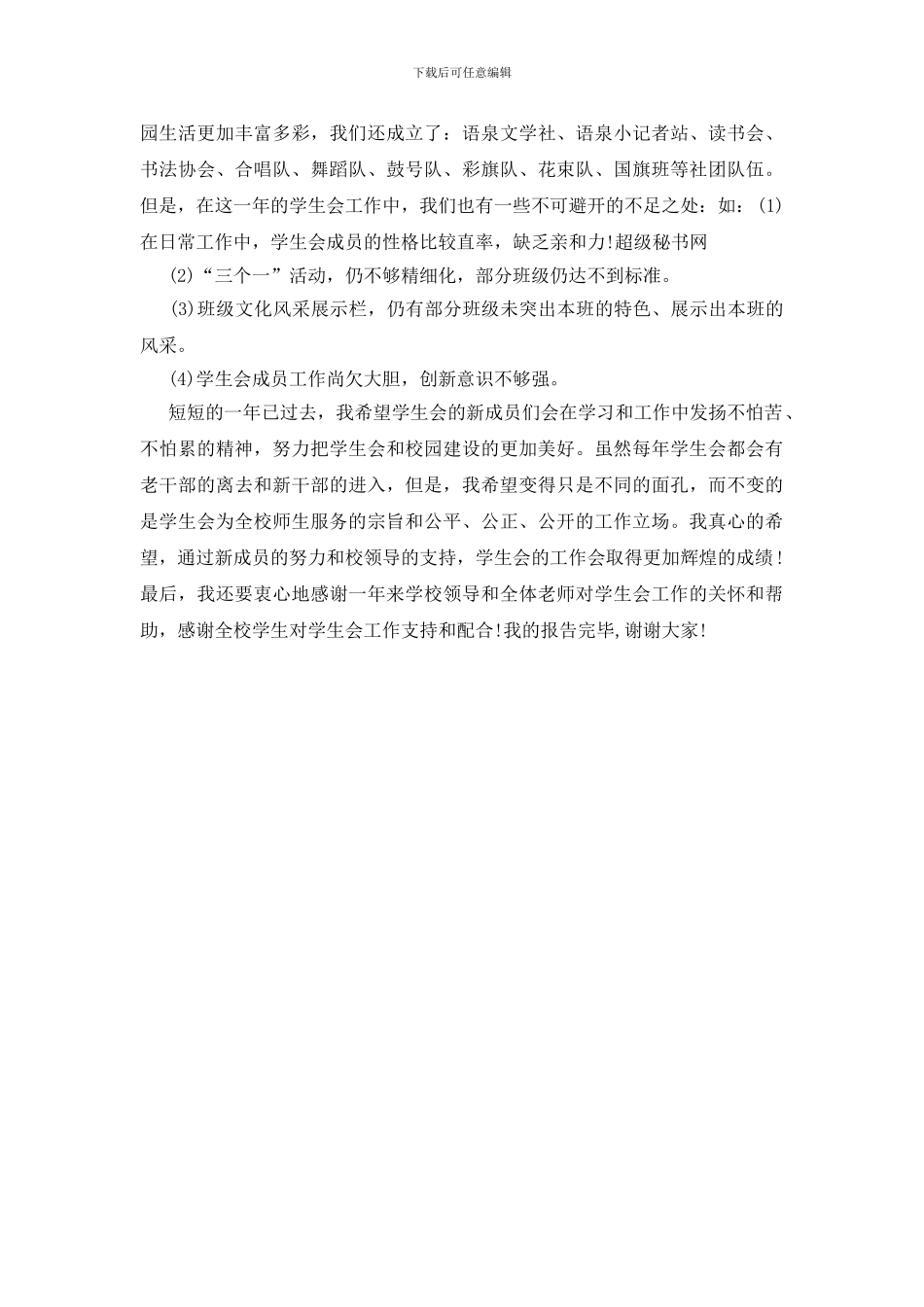 下载后可任意编辑

园生活更加丰富多彩，我们还成立了：语泉文学社、语泉小记者站、读书会、书法协会、合唱队、舞蹈队、鼓号队、彩旗队、花束队、国旗班等社团队伍。但是，在这一年的学生会工作中，我们也有一些不可避开的不足之处：如：(1)在日常工作中，学生会成员的性格比较直率，缺乏亲和力!超级秘书网

(2)“三个一”活动，仍不够精细化，部分班级仍达不到标准。

(3)班级文化风采展示栏，仍有部分班级未突出本班的特色、展示出本班的风采。

(4)学生会成员工作尚欠大胆，创新意识不够强。

短短的一年已过去，我希望学生会的新成员们会在学习和工作中发扬不怕苦、不怕累的精神，努力把学生会和校园建设的更加美好。虽然每年学生会都会有老干部的离去和新干部的进入，但是，我希望变得只是不同的面孔，而不变的是学生会为全校师生服务的宗旨和公平、公正、公开的工作立场。我真心的希望，通过新成员的努力和校领导的支持，学生会的工作会取得更加辉煌的成绩！最后，我还要衷心地感谢一年来学校领导和全体老师对学生会工作的关怀和帮助，感谢全校学生对学生会工作支持和配合!我的报告完毕,谢谢大家!